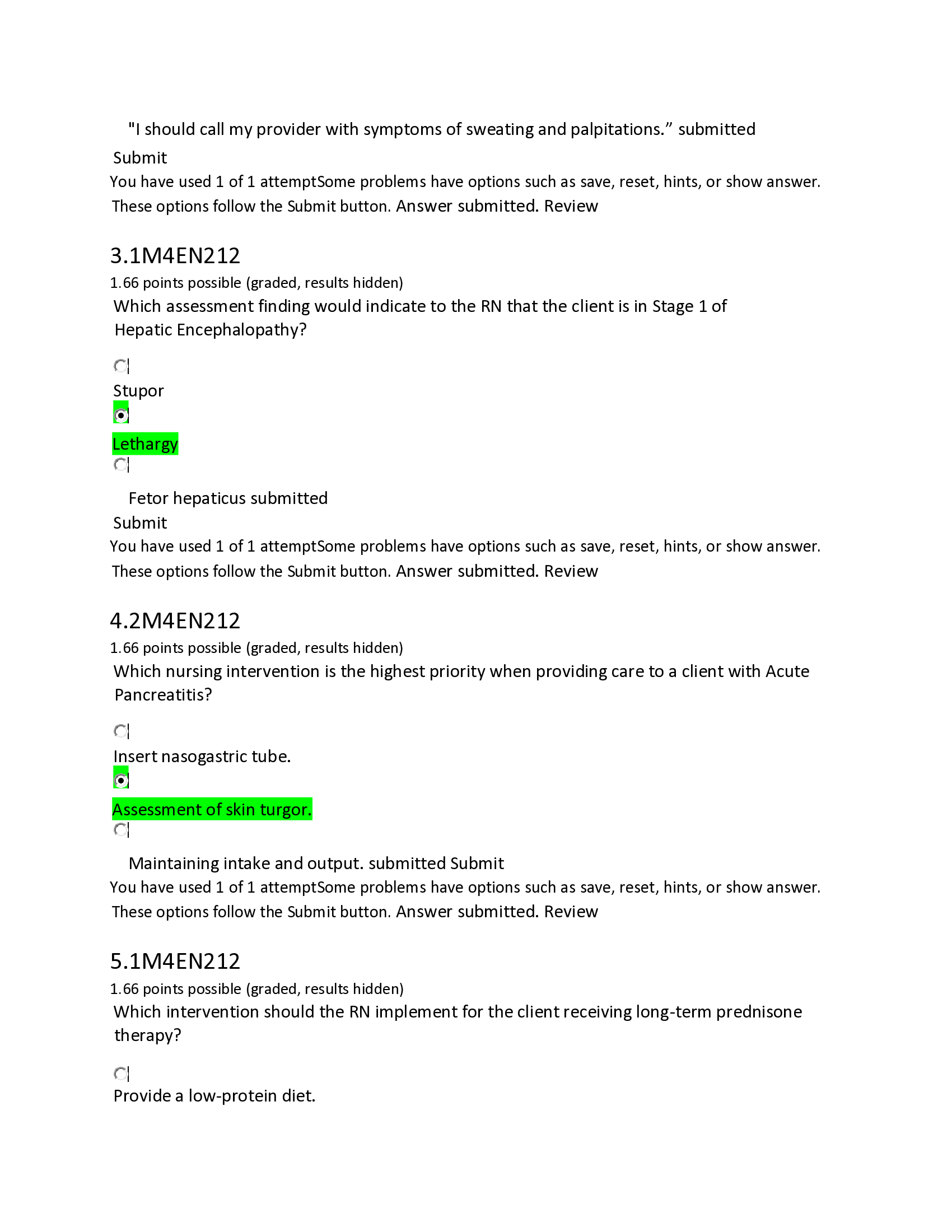 "I should call my provider with symptoms of sweating and palpitations." submitted

Submit

You have used 1 of 1 attemptSome problems have options such as save, reset, hints, or show answer. These options follow the Submit button. Answer submitted. Review

3.1M4EN212

1.66 points possible (graded, results hidden)

Which assessment finding would indicate to the RN that the client is in Stage 1 of Hepatic Encephalopathy?

Stupor

Lethargy

Fetor hepaticus submitted

Submit

You have used 1 of 1 attemptSome problems have options such as save, reset, hints, or show answer. These options follow the Submit button. Answer submitted. Review

4.2M4EN212

1.66 points possible (graded, results hidden)

Which nursing intervention is the highest priority when providing care to a client with Acute Pancreatitis?

Insert nasogastric tube.

Assessment of skin turgor.

Maintaining intake and output. submitted Submit

You have used 1 of 1 attemptSome problems have options such as save, reset, hints, or show answer. These options follow the Submit button. Answer submitted. Review

5.1M4EN212

1.66 points possible (graded, results hidden)

Which intervention should the RN implement for the client receiving long-term prednisone therapy?

Provide a low-protein diet.